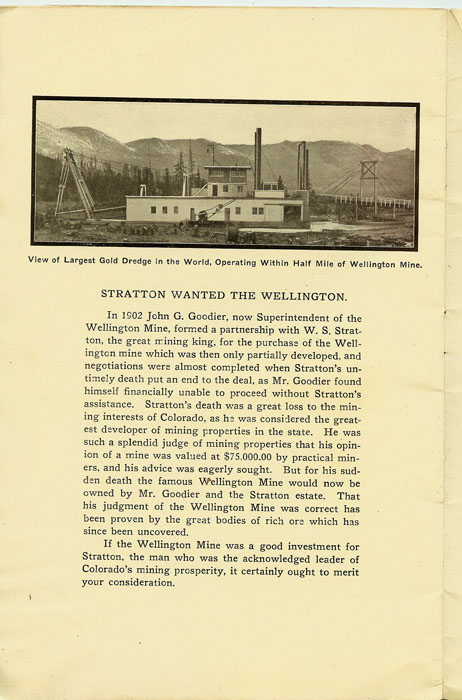 View of Largest Gold Dredge in the World, Operating Within Half Mile of Wellington Mine.

STRATTON WANTED THE WELLINGTON.

In 1902 John G. Goodier, now Superintendent of the Wellington Mine, formed a partnership with W. S. Stratton, the great mining king, for the purchase of the Wellington mine which was then only partially developed, and negotiations were almost completed when Stratton's untimely death put an end to the deal, as Mr. Goodier found himself financially unable to proceed without Stratton's assistance. Stratton's death was a great loss to the mining interests of Colorado, as he was considered the greatest developer of mining properties in the state. He was such a splendid judge of mining properties that his opinion of a mine was valued at $75,000.00 by practical miners, and his advice was eagerly sought. But for his sudden death the famous Wellington Mine would now be owned by Mr. Goodier and the Stratton estate. That his judgment of the Wellington Mine was correct has been proven by the great bodies of rich ore which has since been uncovered.

If the Wellington Mine was a good investment for Stratton, the man who was the acknowledged leader of Colorado's mining prosperity, it certainly ought to merit your consideration.